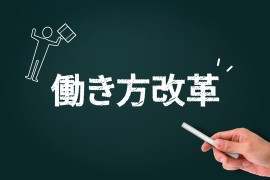 働き方改革